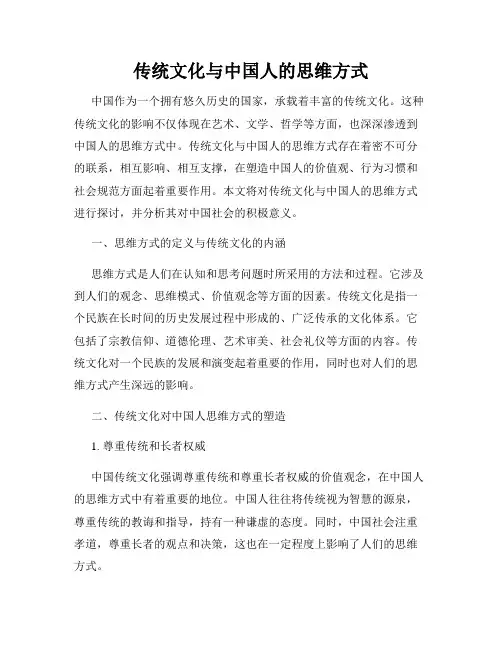 传统文化与中国人的思维方式

中国作为一个拥有悠久历史的国家，承载着丰富的传统文化。这种传统文化的影响不仅体现在艺术、文学、哲学等方面，也深深渗透到中国人的思维方式中。传统文化与中国人的思维方式存在着密不可分的联系，相互影响、相互支撑，在塑造中国人的价值观、行为习惯和社会规范方面起着重要作用。本文将对传统文化与中国人的思维方式进行探讨，并分析其对中国社会的积极意义。

一、思维方式的定义与传统文化的内涵

思维方式是人们在认知和思考问题时所采用的方法和过程。它涉及到人们的观念、思维模式、价值观念等方面的因素。传统文化是指一个民族在长时间的历史发展过程中形成的、广泛传承的文化体系。它包括了宗教信仰、道德伦理、艺术审美、社会礼仪等方面的内容。传统文化对一个民族的发展和演变起着重要的作用，同时也对人们的思维方式产生深远的影响。

二、传统文化对中国人思维方式的塑造

1. 尊重传统和长者权威

中国传统文化强调尊重传统和尊重长者权威的价值观念，在中国人的思维方式中有着重要的地位。中国人往往将传统视为智慧的源泉，尊重传统的教诲和指导，持有一种谦虚的态度。同时，中国社会注重孝道，尊重长者的观点和决策，这也在一定程度上影响了人们的思维方式。